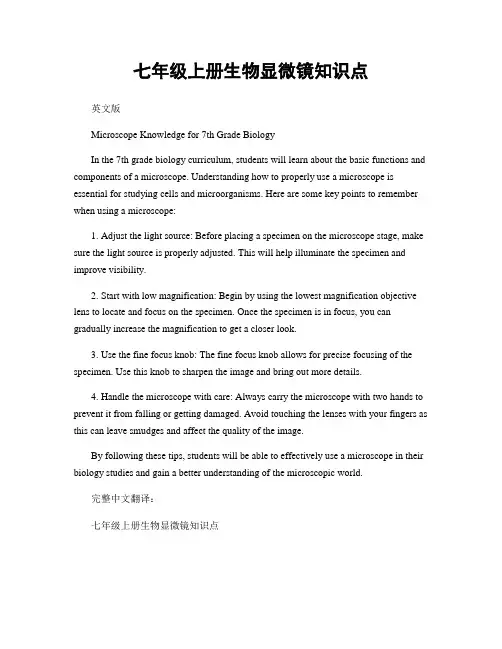 七年级上册生物显微镜知识点

英文版

Microscope Knowledge for 7th Grade Biology

In the 7th grade biology curriculum, students will learn about the basic functions and components of a microscope. Understanding how to properly use a microscope is essential for studying cells and microorganisms. Here are some key points to remember when using a microscope:

1. Adjust the light source: Before placing a specimen on the microscope stage, make sure the light source is properly adjusted. This will help illuminate the specimen and improve visibility.

2. Start with low magnification: Begin by using the lowest magnification objective lens to locate and focus on the specimen. Once the specimen is in focus, you can gradually increase the magnification to get a closer look.

3. Use the fine focus knob: The fine focus knob allows for precise focusing of the specimen. Use this knob to sharpen the image and bring out more details.

4. Handle the microscope with care: Always carry the microscope with two hands to prevent it from falling or getting damaged. Avoid touching the lenses with your fingers as this can leave smudges and affect the quality of the image.

By following these tips, students will be able to effectively use a microscope in their biology studies and gain a better understanding of the microscopic world.

完整中文翻译：

七年级上册生物显微镜知识点